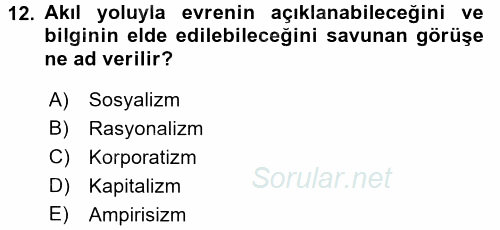 12. Akıl yoluyla evrenin açıklanabileceğini ve bilginin elde edilebileceğini savunan görüşe ne ad verilir?

A) Sosyalizm
B) Rasyonalizm
C) Korporatizm
D) Kapitalizm
E) Ampirisizm

Sorular.net